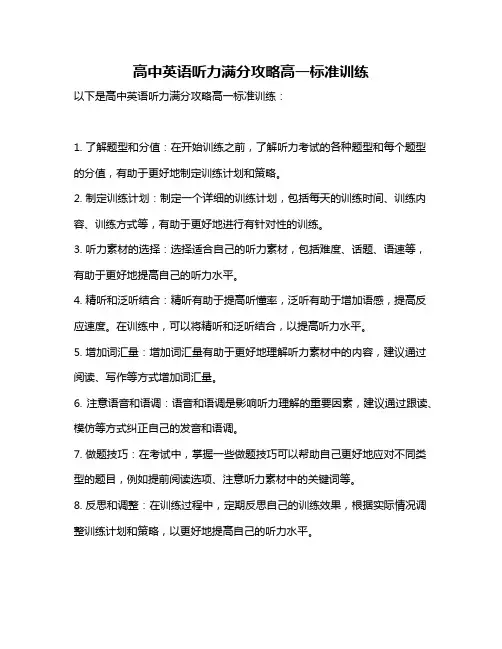 高中英语听力满分攻略高一标准训练

以下是高中英语听力满分攻略高一标准训练：

1. 了解题型和分值：在开始训练之前，了解听力考试的各种题型和每个题型的分值，有助于更好地制定训练计划和策略。

2. 制定训练计划：制定一个详细的训练计划，包括每天的训练时间、训练内容、训练方式等，有助于更好地进行有针对性的训练。

3. 听力素材的选择：选择适合自己的听力素材，包括难度、话题、语速等，有助于更好地提高自己的听力水平。

4. 精听和泛听结合：精听有助于提高听懂率，泛听有助于增加语感，提高反应速度。在训练中，可以将精听和泛听结合，以提高听力水平。

5. 增加词汇量：增加词汇量有助于更好地理解听力素材中的内容，建议通过阅读、写作等方式增加词汇量。

6. 注意语音和语调：语音和语调是影响听力理解的重要因素，建议通过跟读、模仿等方式纠正自己的发音和语调。

7. 做题技巧：在考试中，掌握一些做题技巧可以帮助自己更好地应对不同类型的题目，例如提前阅读选项、注意听力素材中的关键词等。

8. 反思和调整：在训练过程中，定期反思自己的训练效果，根据实际情况调整训练计划和策略，以更好地提高自己的听力水平。